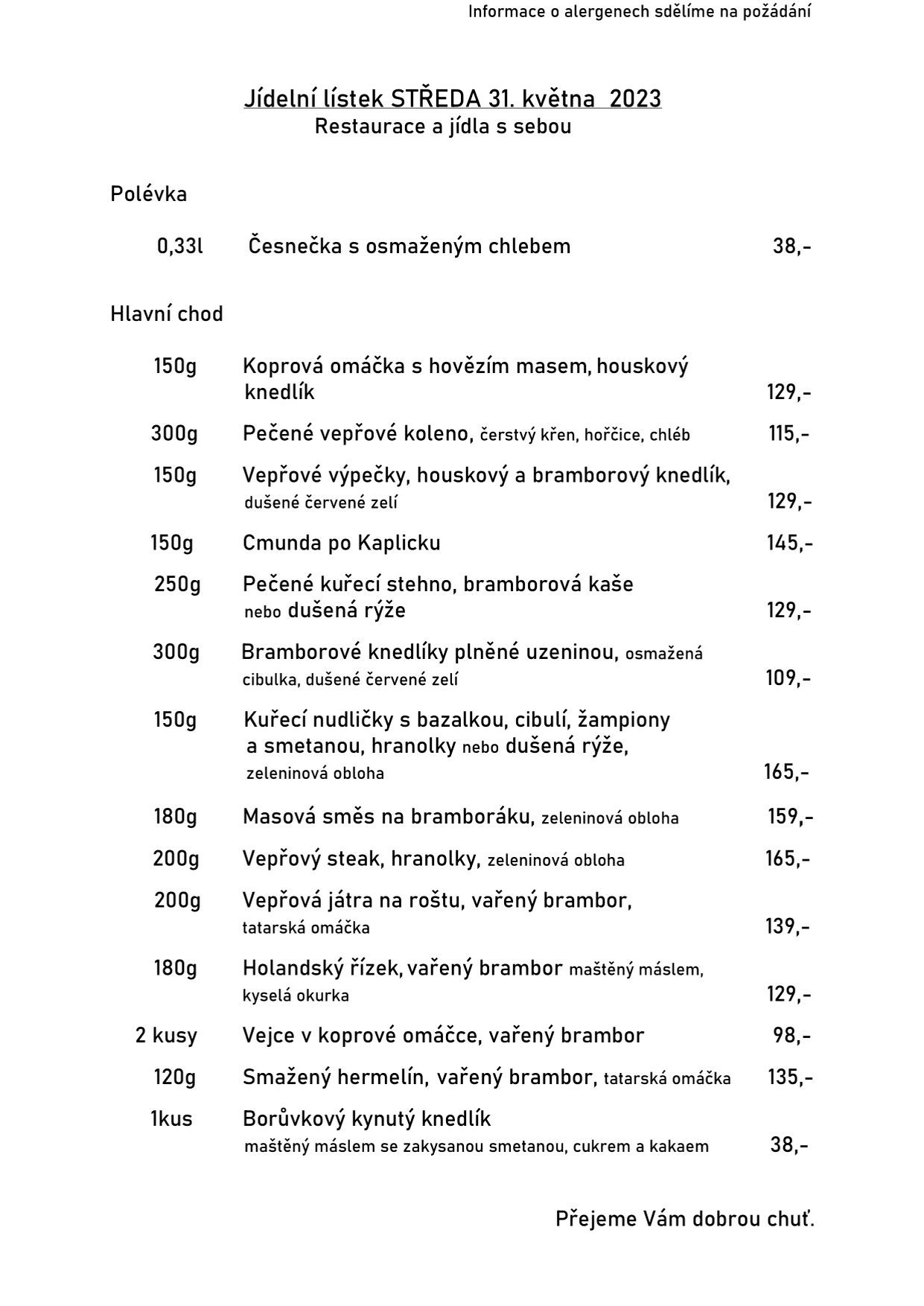 Informace o alergenech sdělíme na požádání

Jídelní lístek STŘEDA 31. května 2023
Restaurace a jídla s sebou

Polévka

0,33l Česnečka s osmaženým chlebem 38,-

Hlavní chod

150g Koprová omáčka s hovězím masem, houskový knedlík 129,-

300g Pečené vepřové koleno, čerstvý křen, hořčice, chléb 115,-

150g Vepřové výpečky, houskový a bramborový knedlík, dušené červené zelí 129,-

150g Cmunda po Kaplicku 145,-

250g Pečené kuřecí stehno, bramborová kaše nebo dušená rýže 129,-

300g Bramborové knedlíky plněné uzeninou, osmažená cibulka, dušené červené zelí 109,-

150g Kuřecí nudličky s bazalkou, cibulí, žampiony a smetanou, hranolky nebo dušená rýže, zeleninová obloha 165,-

180g Masová směs na bramboráku, zeleninová obloha 159,-

200g Vepřový steak, hranolky, zeleninová obloha 165,-

200g Vepřová játra na roštu, vařený brambor, tatarská omáčka 139,-

180g Holandský řízek, vařený brambor maštěný máslem, kyselá okurka 129,-

2 kusy Vejce v koprové omáčce, vařený brambor 98,-

120g Smažený hermelín, vařený brambor, tatarská omáčka 135,-

1kus Borůvkový kynutý knedlík maštěný máslem se zakysanou smetanou, cukrem a kakaem 38,-

Přejeme Vám dobrou chuť.